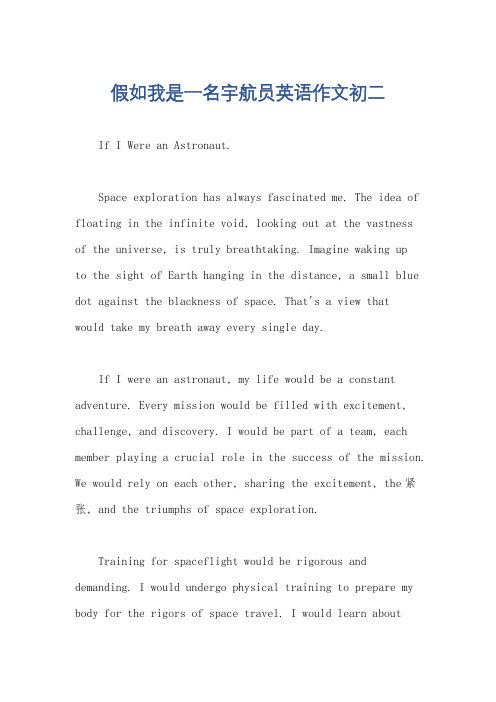 假如我是一名宇航员英语作文初二

If I Were an Astronaut.

Space exploration has always fascinated me. The idea of floating in the infinite void, looking out at the vastness of the universe, is truly breathtaking. Imagine waking up to the sight of Earth hanging in the distance, a small blue dot against the blackness of space. That's a view that would take my breath away every single day.

If I were an astronaut, my life would be a constant adventure. Every mission would be filled with excitement, challenge, and discovery. I would be part of a team, each member playing a crucial role in the success of the mission. We would rely on each other, sharing the excitement, the 紧张, and the triumphs of space exploration.

Training for spaceflight would be rigorous and demanding. I would undergo physical training to prepare my body for the rigors of space travel. I would learn about